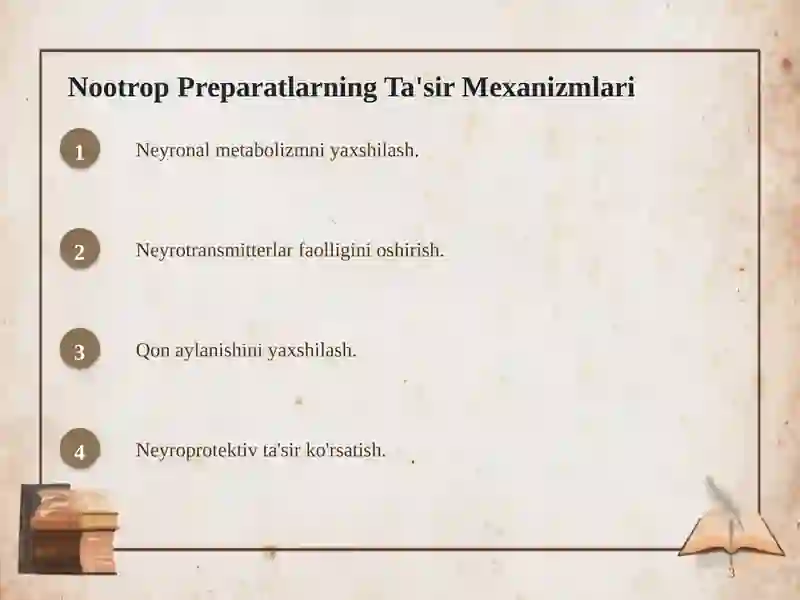 Nootrop Preparatlarning Ta'sir Mexanizmlari

1

Neyronal metabolizmni yaxshilash.

2

Neyrotransmitterlar faolligini oshirish.

3

Qon aylanishini yaxshilash.

4

Neyroprotektiv ta'sir ko'rsatish.

3